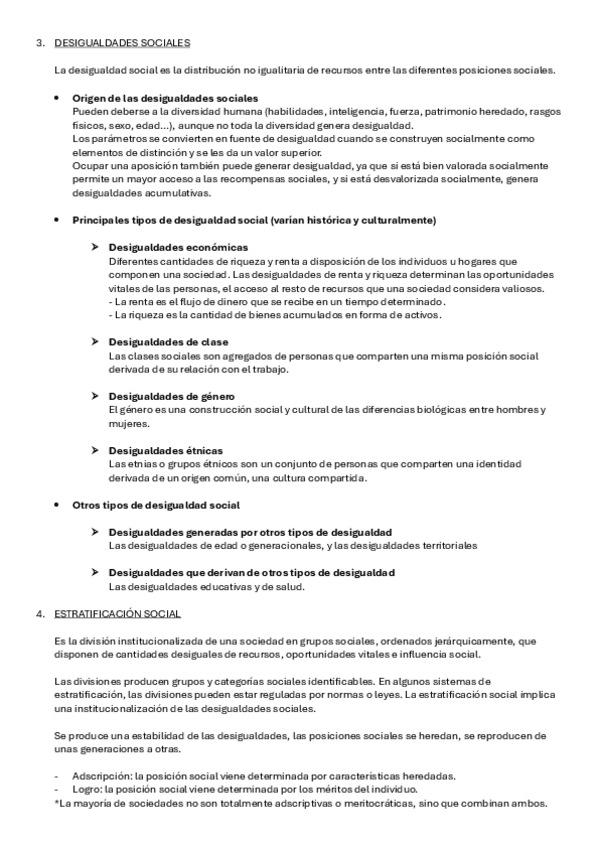 3. DESIGUALDADES SOCIALES

La desigualdad social es la distribución no igualitaria de recursos entre las diferentes posiciones sociales.

• **Origen de las desigualdades sociales**
Pueden deberse a la diversidad humana (habilidades, inteligencia, fuerza, patrimonio heredado, rasgos físicos, sexo, edad…), aunque no toda la diversidad genera desigualdad.
Los parámetros se convierten en fuente de desigualdad cuando se construyen socialmente como elementos de distinción y se les da un valor superior.
Ocupar una aposición también puede generar desigualdad, ya que si está bien valorada socialmente permite un mayor acceso a las recompensas sociales, y si está desvalorizada socialmente, genera desigualdades acumulativas.

• **Principales tipos de desigualdad social (varían histórica y culturalmente)**

➤ **Desigualdades económicas**
Diferentes cantidades de riqueza y renta a disposición de los individuos u hogares que componen una sociedad. Las desigualdades de renta y riqueza determinan las oportunidades vitales de las personas, el acceso al resto de recursos que una sociedad considera valiosos.
- La renta es el flujo de dinero que se recibe en un tiempo determinado.
- La riqueza es la cantidad de bienes acumulados en forma de activos.

➤ **Desigualdades de clase**
Las clases sociales son agregados de personas que comparten una misma posición social derivada de su relación con el trabajo.

➤ **Desigualdades de género**
El género es una construcción social y cultural de las diferencias biológicas entre hombres y mujeres.

➤ **Desigualdades étnicas**
Las etnias o grupos étnicos son un conjunto de personas que comparten una identidad derivada de un origen común, una cultura compartida.

• **Otros tipos de desigualdad social**

➤ **Desigualdades generadas por otros tipos de desigualdad**
Las desigualdades de edad o generacionales, y las desigualdades territoriales

➤ **Desigualdades que derivan de otros tipos de desigualdad**
Las desigualdades educativas y de salud.

4. ESTRATIFICACIÓN SOCIAL

Es la división institucionalizada de una sociedad en grupos sociales, ordenados jerárquicamente, que disponen de cantidades desiguales de recursos, oportunidades vitales e influencia social.

Las divisiones producen grupos y categorías sociales identificables. En algunos sistemas de estratificación, las divisiones pueden estar reguladas por normas o leyes. La estratificación social implica una institucionalización de las desigualdades sociales.

Se produce una estabilidad de las desigualdades, las posiciones sociales se heredan, se reproducen de unas generaciones a otras.

- Adscripción: la posición social viene determinada por características heredadas.
- Logro: la posición social viene determinada por los méritos del individuo.
*La mayoría de sociedades no son totalmente adscriptivas o meritocráticas, sino que combinan ambos.